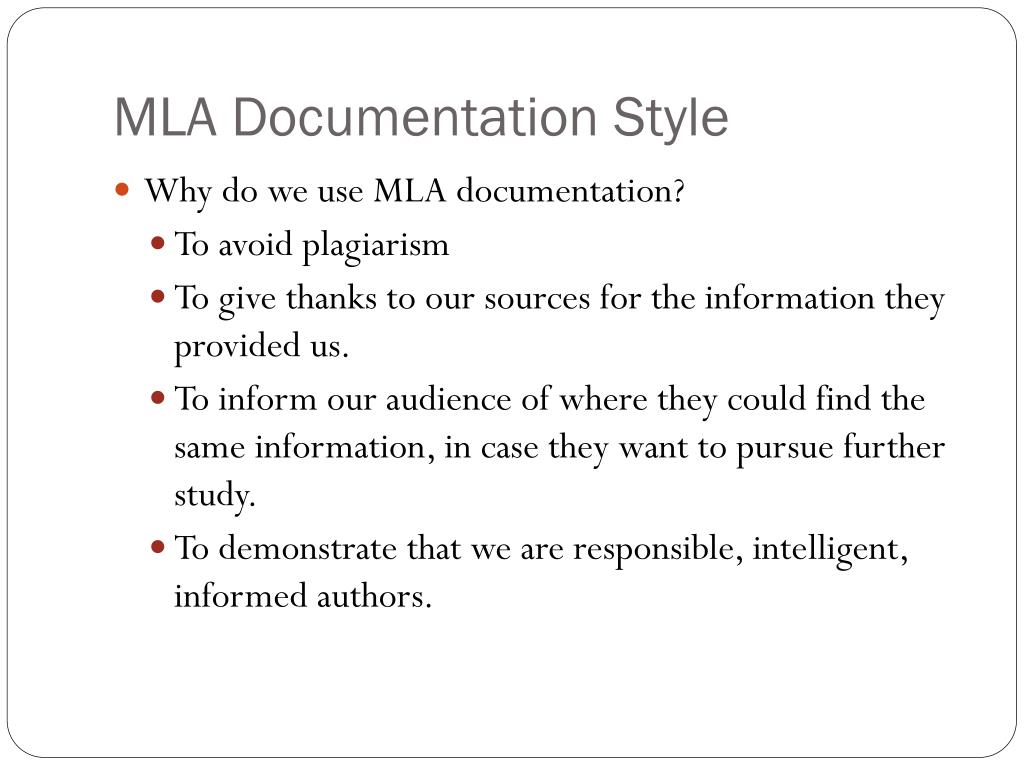 MLA Documentation Style

Why do we use MLA documentation?

To avoid plagiarism

To give thanks to our sources for the information they provided us.

To inform our audience of where they could find the same information, in case they want to pursue further study.

To demonstrate that we are responsible, intelligent, informed authors.